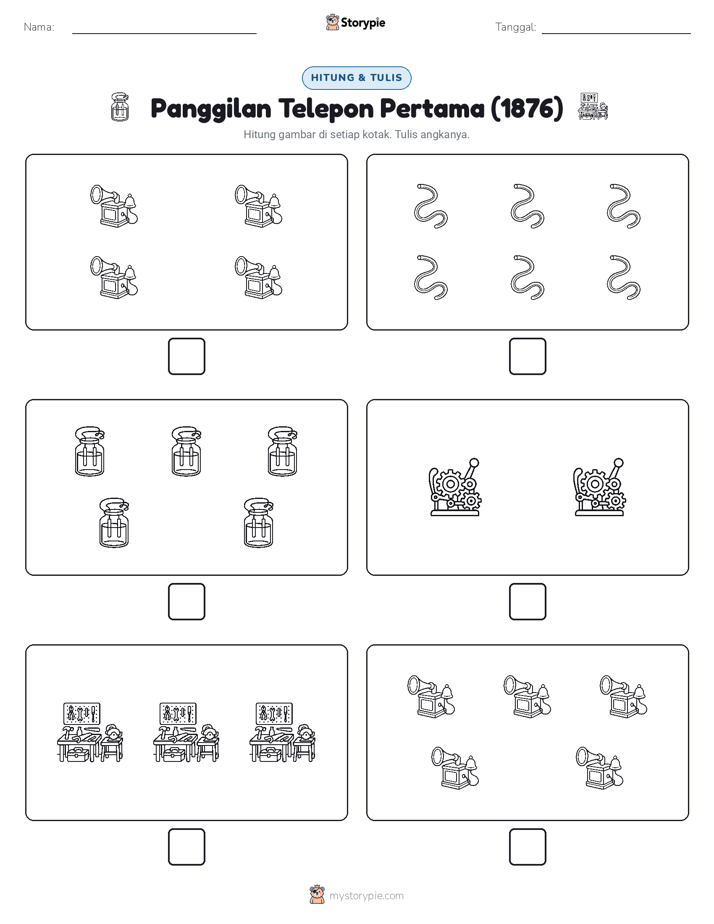 Nama:

Storypie

Tanggal:

HITUNG & TULIS

Panggilan Telepon Pertama (1876)

Hitung gambar di setiap kotak. Tulis angkanya.

mystorypie.com